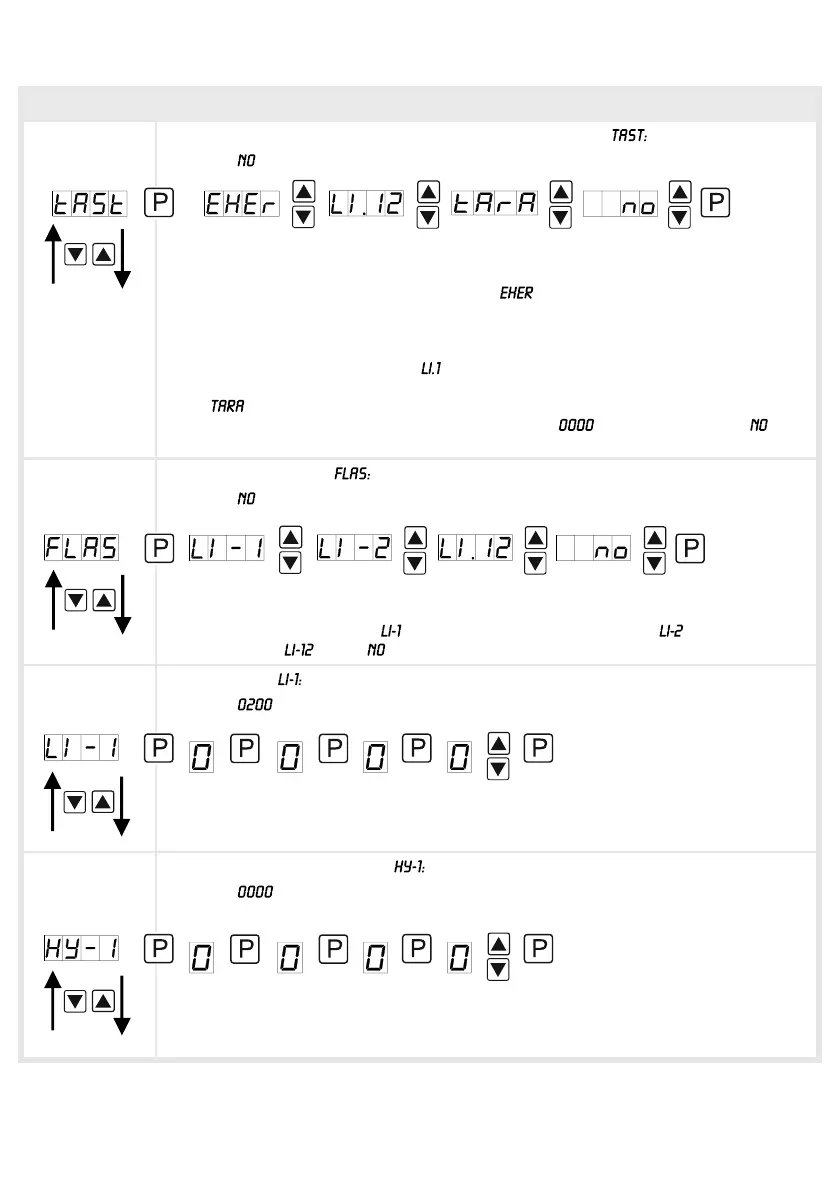 TAST:

NO

tASt P EHEr LI.12 tArA no P

EHER

LI.1

TARA

0000 NO

FLAS:

NO

FLAS P LI-1 LI-2 LI.12 no P

LI-1 LI-2

LI-12 NO

LI-1:

0200

LI-1 P 0 P 0 P 0 P 0 P

HY-1:

0000

HY-1 P 0 P 0 P 0 P 0 P